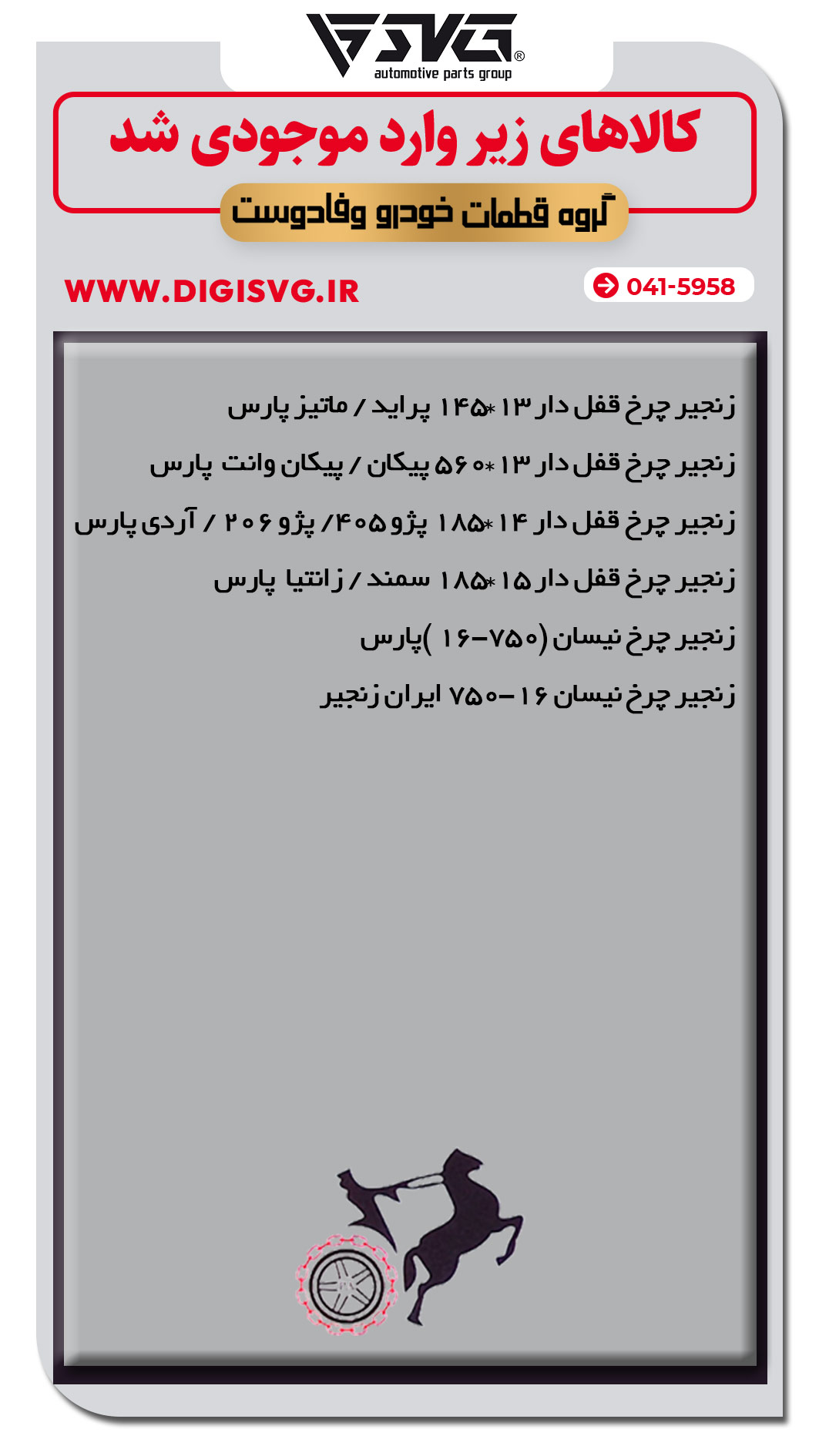 SVG®
automotive parts group

کالاهای زیر وارد موجودی شد

گروه قطعات خودرو وفادوست

WWW.DIGISVG.IR

041-5958

زنجیر چرخ قفل دار ۱۳*۱۴۵ پراید / ماتیز پارس

زنجیر چرخ قفل دار ۱۳*۵۶۰ پیکان / پیکان وانت پارس

زنجیر چرخ قفل دار ۱۴*۱۸۵ پژو ۴۰۵/ پژو ۲۰۶ / آردی پارس

زنجیر چرخ قفل دار ۱۵*۱۸۵ سمند / زانتیا پارس

زنجیر چرخ نیسان (۷۵۰-۱۶ )پارس

زنجیر چرخ نیسان ۱۶-۷۵۰ ایران زنجیر